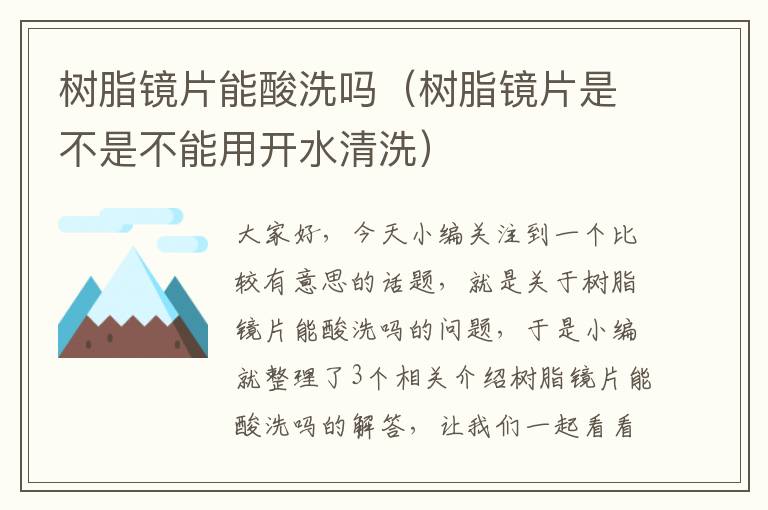 树脂镜片能酸洗吗（树脂镜片是不是不能用开水清洗）

大家好，今天小编关注到一个比较有意思的话题，就是关于树脂镜片能酸洗吗的问题，于是小编就整理了3个相关介绍树脂镜片能酸洗吗的解答，让我们一起看看